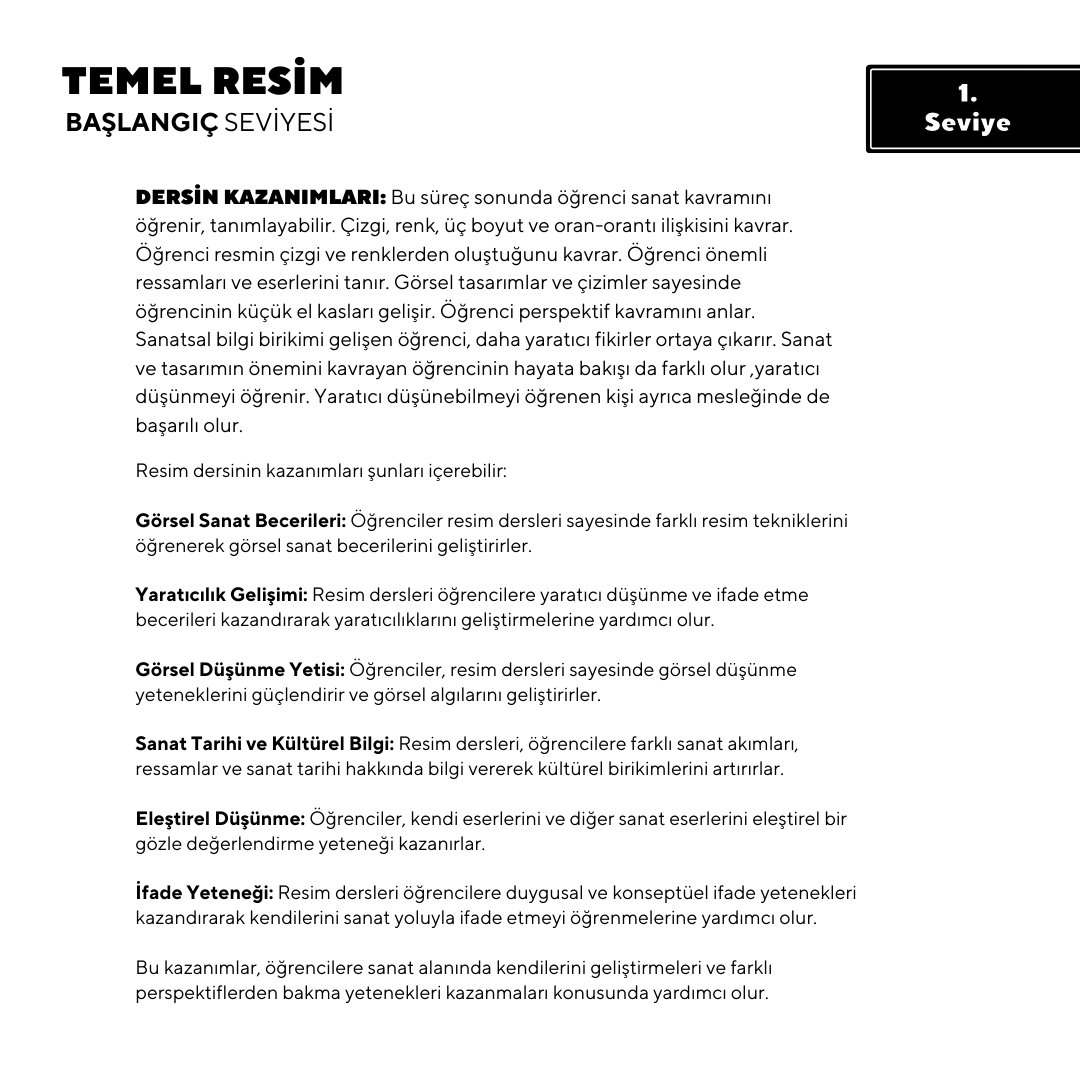 TEMEL RESİM
BAŞLANGIÇ SEVİYESİ

1. Seviye

DERSİN KAZANIMLARI: Bu süreç sonunda öğrenci sanat kavramını öğrenir, tanımlayabilir. Çizgi, renk, üç boyut ve oran-orantı ilişkisini kavrar. Öğrenci resmin çizgi ve renklerden oluştuğunu kavrar. Öğrenci önemli ressamları ve eserlerini tanır. Görsel tasarımlar ve çizimler sayesinde öğrencinin küçük el kasları gelişir. Öğrenci perspektif kavramını anlar. Sanatsal bilgi birikimi gelişen öğrenci, daha yaratıcı fikirler ortaya çıkarır. Sanat ve tasarımın önemini kavrayan öğrencinin hayata bakışı da farklı olur ,yaratıcı düşünmeyi öğrenir. Yaratıcı düşünebilmeyi öğrenen kişi ayrıca mesleğinde de başarılı olur.

Resim dersinin kazanımları şunları içerebilir:

Görsel Sanat Becerileri: Öğrenciler resim dersleri sayesinde farklı resim tekniklerini öğrenerek görsel sanat becerilerini geliştirirler.

Yaratıcılık Gelişimi: Resim dersleri öğrencilere yaratıcı düşünme ve ifade etme becerileri kazandırarak yaratıcılıklarını geliştirmelerine yardımcı olur.

Görsel Düşünme Yetisi: Öğrenciler, resim dersleri sayesinde görsel düşünme yeteneklerini güçlendirir ve görsel algılarını geliştirirler.

Sanat Tarihi ve Kültürel Bilgi: Resim dersleri, öğrencilere farklı sanat akımları, ressamlar ve sanat tarihi hakkında bilgi vererek kültürel birikimlerini artırırlar.

Eleştirel Düşünme: Öğrenciler, kendi eserlerini ve diğer sanat eserlerini eleştirel bir gözle değerlendirme yeteneği kazanırlar.

İfade Yeteneği: Resim dersleri öğrencilere duygusal ve konseptüel ifade yetenekleri kazandırarak kendilerini sanat yoluyla ifade etmeyi öğrenmelerine yardımcı olur.

Bu kazanımlar, öğrencilere sanat alanında kendilerini geliştirmeleri ve farklı perspektiflerden bakma yetenekleri kazanmaları konusunda yardımcı olur.